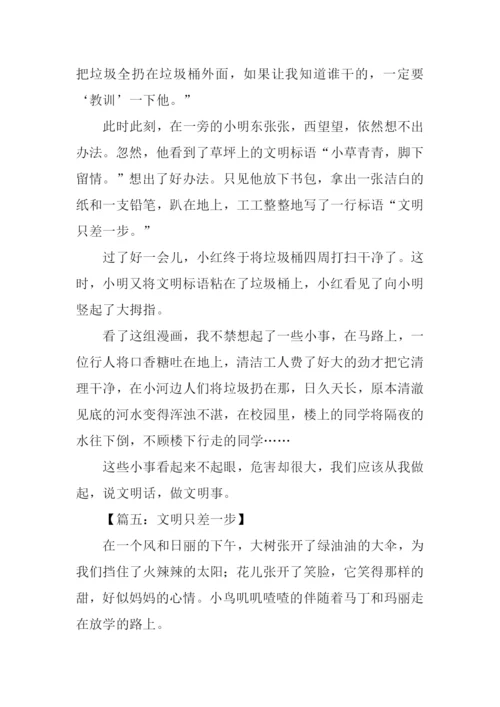 把垃圾全扔在垃圾桶外面，如果让我知道谁干的，一定要‘教训’一下他。”

此时此刻，在一旁的小明东张张，西望望，依然想不出办法。忽然，他看到了草坪上的文明标语“小草青青，脚下留情。”想出了好办法。只见他放下书包，拿出一张洁白的纸和一支铅笔，趴在地上，工工整整地写了一行标语“文明只差一步。”

过了好一会儿，小红终于将垃圾桶四周打扫干净了。这时，小明又将文明标语粘在了垃圾桶上，小红看见了向小明竖起了大拇指。

看了这组漫画，我不禁想起了一些小事，在马路上，一位行人将口香糖吐在地上，清洁工人费了好大的劲才把它清理干净，在小河边人们将垃圾扔在那，日久天长，原本清澈见底的河水变得浑浊不堪，在校园里，楼上的同学将隔夜的水往下倒，不顾楼下行走的同学……

这些小事看起来不起眼，危害却很大，我们应该从我做起，说文明话，做文明事。

【篇五：文明只差一步】

在一个风和日丽的下午，大树张开了绿油油的大伞，为我们挡住了火辣辣的太阳；花儿张开了笑脸，它笑得那样的甜，好似妈妈的心情。小鸟叽叽喳喳的伴随着马丁和玛丽走在放学的路上。